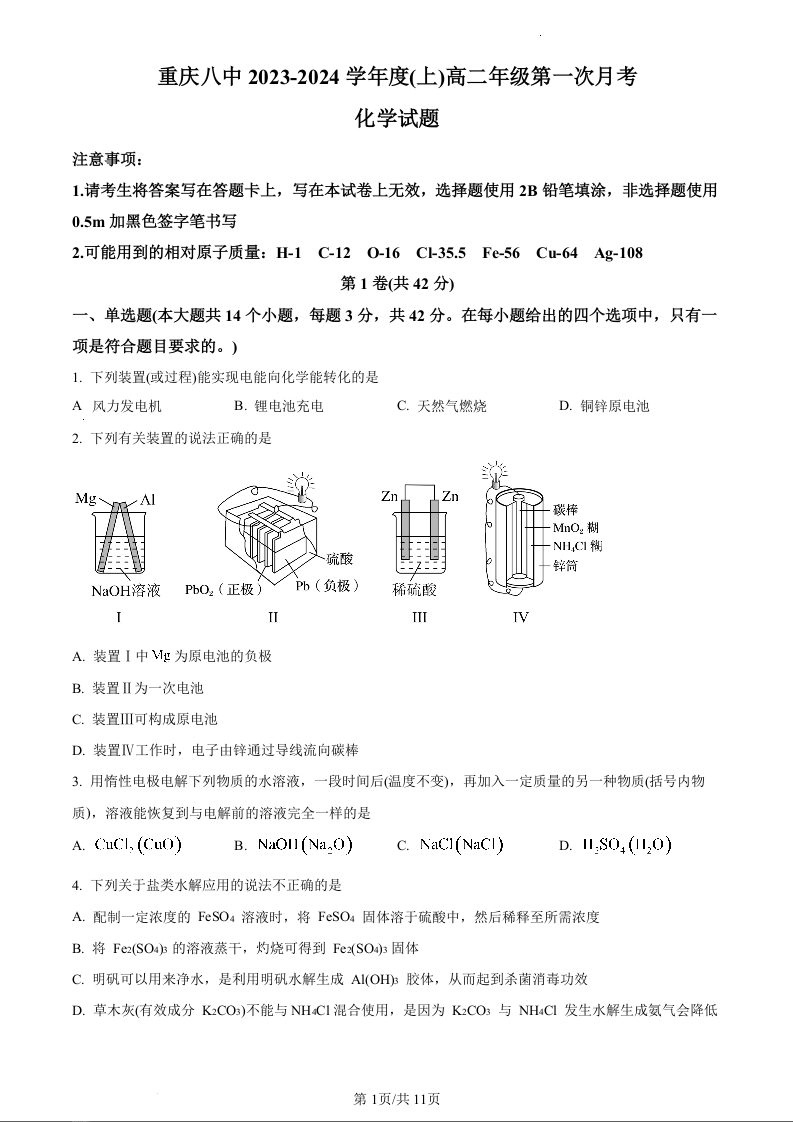 重庆八中 2023-2024 学年度(上)高二年级第一次月考

化学试题

注意事项：

1.请考生将答案写在答题卡上，写在本试卷上无效，选择题使用 2B 铅笔填涂，非选择题使用 0.5m 加黑色签字笔书写

2.可能用到的相对原子质量：H-1 C-12 O-16 Cl-35.5 Fe-56 Cu-64 Ag-108

第 1 卷(共 42 分)

一、单选题(本大题共 14 个小题，每题 3 分，共 42 分。在每小题给出的四个选项中，只有一项是符合题目要求的。)

1. 下列装置(或过程)能实现电能向化学能转化的是

A 风力发电机 B. 锂电池充电 C. 天然气燃烧 D. 铜锌原电池

2. 下列有关装置的说法正确的是

Mg Al NaOH溶液 I

硫酸 $PbO_2$（正极） Pb（负极） II

Zn Zn 稀硫酸 III

碳棒 $MnO_2$ 糊 $NH_4Cl$ 糊 锌筒 IV

A. 装置Ⅰ中 Mg 为原电池的负极

B. 装置Ⅱ为一次电池

C. 装置Ⅲ可构成原电池

D. 装置Ⅳ工作时，电子由锌通过导线流向碳棒

3. 用惰性电极电解下列物质的水溶液，一段时间后(温度不变)，再加入一定质量的另一种物质(括号内物质)，溶液能恢复到与电解前的溶液完全一样的是

A. $CuCl_2(CuO)$ B. $NaOH(Na_2O)$ C. $NaCl(NaCl)$ D. $H_2SO_4(H_2O)$

4. 下列关于盐类水解应用的说法不正确的是

A. 配制一定浓度的 $FeSO_4$ 溶液时，将 $FeSO_4$ 固体溶于硫酸中，然后稀释至所需浓度

B. 将 $Fe_2(SO_4)_3$ 的溶液蒸干，灼烧可得到 $Fe_2(SO_4)_3$ 固体

C. 明矾可以用来净水，是利用明矾水解生成 $Al(OH)_3$ 胶体，从而起到杀菌消毒功效

D. 草木灰(有效成分 $K_2CO_3$)不能与 $NH_4Cl$ 混合使用，是因为 $K_2CO_3$ 与 $NH_4Cl$ 发生水解生成氨气会降低

第 1页/共 11页